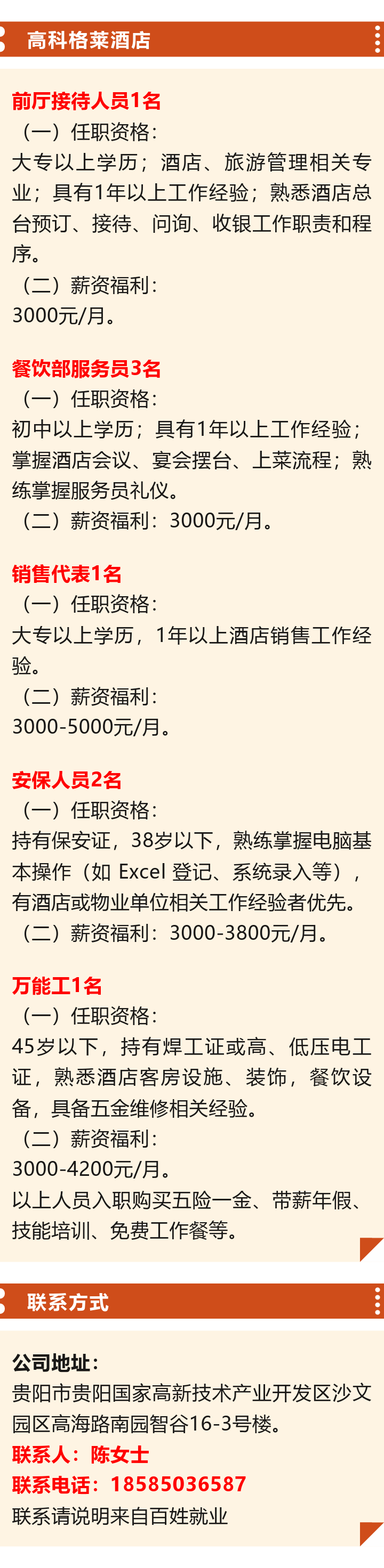 高科格莱酒店

前厅接待人员1名

（一）任职资格：

大专以上学历；酒店、旅游管理相关专业；具有1年以上工作经验；熟悉酒店总台预订、接待、问询、收银工作职责和程序。

（二）薪资福利：

3000元/月。

餐饮部服务员3名

（一）任职资格：

初中以上学历；具有1年以上工作经验；掌握酒店会议、宴会摆台、上菜流程；熟练掌握服务员礼仪。

（二）薪资福利：3000元/月。

销售代表1名

（一）任职资格：

大专以上学历，1年以上酒店销售工作经验。

（二）薪资福利：

3000-5000元/月。

安保人员2名

（一）任职资格：

持有保安证，38岁以下，熟练掌握电脑基本操作（如Excel登记、系统录入等），有酒店或物业单位相关工作经验者优先。

（二）薪资福利：3000-3800元/月。

万能工1名

（一）任职资格：

45岁以下，持有焊工证或高、低压电工证，熟悉酒店客房设施、装饰，餐饮设备，具备五金维修相关经验。

（二）薪资福利：

3000-4200元/月。

以上人员入职购买五险一金、带薪年假、技能培训、免费工作餐等。

联系方式

公司地址：

贵阳市贵阳国家高新技术产业开发区沙文园区高海路南园智谷16-3号楼。

联系人：陈女士

联系电话：18585036587

联系请说明来自百姓就业